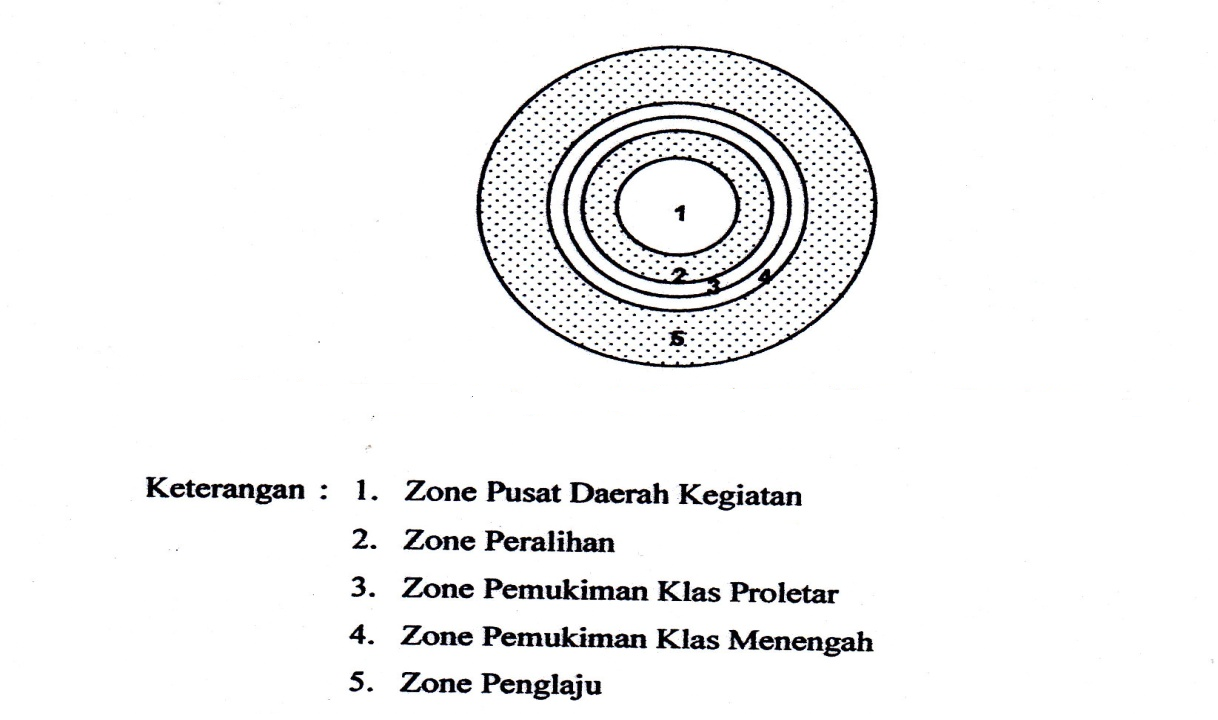 1
2
3
4
5

Keterangan : 1. Zone Pusat Daerah Kegiatan
2. Zone Peralihan
3. Zone Pemukiman Klas Proletar
4. Zone Pemukiman Klas Menengah
5. Zone Penglaju